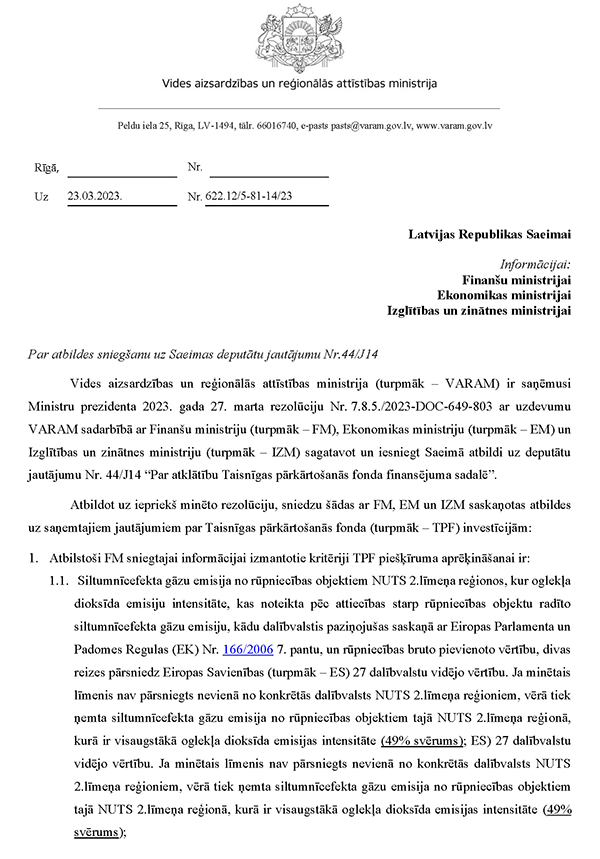 Vides aizsardzības un reģionālās attīstības ministrija

Peldu iela 25, Rīga, LV-1494, tālr. 66016740, e-pasts pasts@varam.gov.lv, www.varam.gov.lv

Rīgā, Nr.

Uz 23.03.2023. Nr. 622.12/5-81-14/23

Latvijas Republikas Saeimai

Informācijai:
Finanšu ministrijai
Ekonomikas ministrijai
Izglītības un zinātnes ministrijai

Par atbildes sniegšanu uz Saeimas deputātu jautājumu Nr.44/J14

Vides aizsardzības un reģionālās attīstības ministrija (turpmāk – VARAM) ir saņēmusi Ministru prezidenta 2023. gada 27. marta rezolūciju Nr. 7.8.5./2023-DOC-649-803 ar uzdevumu VARAM sadarbībā ar Finanšu ministriju (turpmāk – FM), Ekonomikas ministriju (turpmāk – EM) un Izglītības un zinātnes ministriju (turpmāk – IZM) sagatavot un iesniegt Saeimā atbildi uz deputātu jautājumu Nr. 44/J14 "Par atklātību Taisnīgas pārkārtošanās fonda finansējuma sadalē".

Atbildot uz iepriekš minēto rezolūciju, sniedzu šādas ar FM, EM un IZM saskaņotas atbildes uz saņemtajiem jautājumiem par Taisnīgas pārkārtošanās fonda (turpmāk – TPF) investīcijām:

1. Atbilstoši FM sniegtajai informācijai izmantotie kritēriji TPF piešķīruma aprēķināšanai ir:

1.1. Siltumnīcefekta gāzu emisija no rūpniecības objektiem NUTS 2.līmeņa reģionos, kur oglekļa dioksīda emisiju intensitāte, kas noteikta pēc attiecības starp rūpniecības objektu radīto siltumnīcefekta gāzu emisiju, kādu dalībvalstis paziņojušas saskaņā ar Eiropas Parlamenta un Padomes Regulas (EK) Nr. 166/2006 7. pantu, un rūpniecības bruto pievienoto vērtību, divas reizes pārsniedz Eiropas Savienības (turpmāk – ES) 27 dalībvalstu vidējo vērtību. Ja minētais līmenis nav pārsniegts nevienā no konkrētās dalībvalsts NUTS 2.līmeņa reģioniem, vērā tiek ņemta siltumnīcefekta gāzu emisija no rūpniecības objektiem tajā NUTS 2.līmeņa reģionā, kurā ir visaugstākā oglekļa dioksīda emisijas intensitāte (49% svērums); ES) 27 dalībvalstu vidējo vērtību. Ja minētais līmenis nav pārsniegts nevienā no konkrētās dalībvalsts NUTS 2.līmeņa reģioniem, vērā tiek ņemta siltumnīcefekta gāzu emisija no rūpniecības objektiem tajā NUTS 2.līmeņa reģionā, kurā ir visaugstākā oglekļa dioksīda emisijas intensitāte (49% svērums);